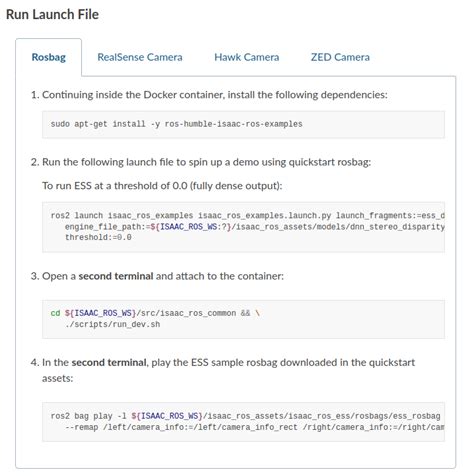 Run Launch File

Rosbag RealSense Camera Hawk Camera ZED Camera

1. Continuing inside the Docker container, install the following dependencies:

sudo apt-get install -y ros-humble-isaac-ros-examples

2. Run the following launch file to spin up a demo using quickstart rosbag:

To run ESS at a threshold of 0.0 (fully dense output):

ros2 launch isaac_ros_examples isaac_ros_examples.launch.py launch_fragments:=ess_d
engine_file_path:=${ISAAC_ROS_WS:?}/isaac_ros_assets/models/dnn_stereo_disparity
threshold:=0.0

3. Open a **second terminal** and attach to the container:

cd ${ISAAC_ROS_WS}/src/isaac_ros_common && \
./scripts/run_dev.sh

4. In the **second terminal**, play the ESS sample rosbag downloaded in the quickstart assets:

ros2 bag play -l ${ISAAC_ROS_WS}/isaac_ros_assets/isaac_ros_ess/rosbags/ess_rosbag
--remap /left/camera_info:=/left/camera_info_rect /right/camera_info:=/right/cam